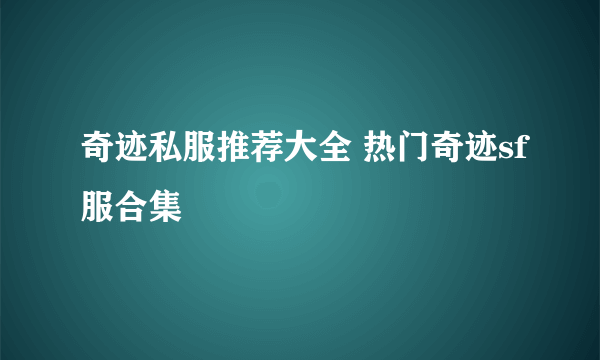 奇迹私服推荐大全 热门奇迹sf服合集